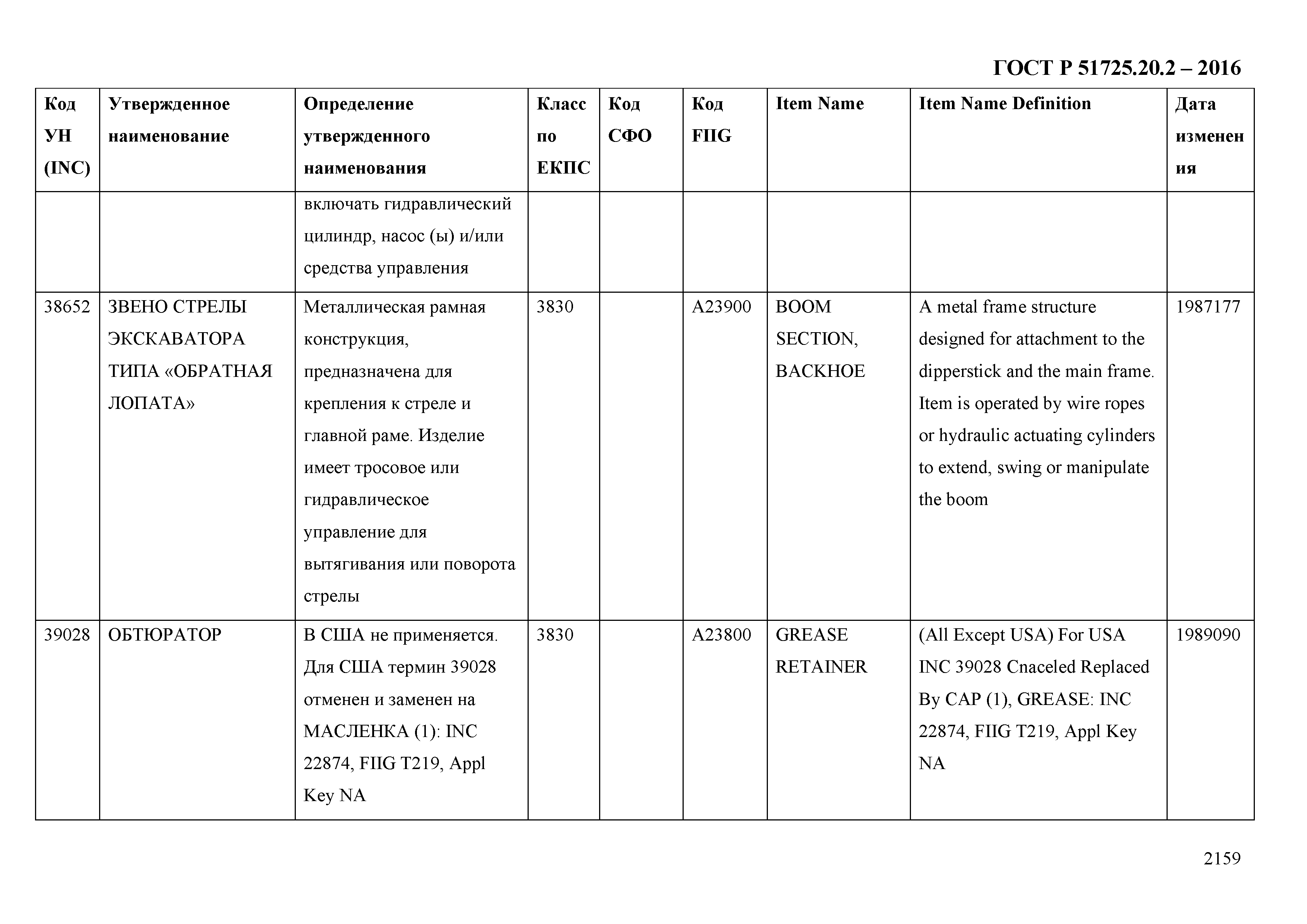 ГОСТ Р 51725.20.2 – 2016

| Код УН (INC) | Утвержденное наименование | Определение утвержденного наименования | Класс по ЕКПС | Код СФО | Код FIIG | Item Name | Item Name Definition | Дата изменения |
|---|---|---|---|---|---|---|---|---|
| | | включать гидравлический цилиндр, насос (ы) и/или средства управления | | | | | | |
| 38652 | ЗВЕНО СТРЕЛЫ ЭКСКАВАТОРА ТИПА «ОБРАТНАЯ ЛОПАТА» | Металлическая рамная конструкция, предназначена для крепления к стреле и главной раме. Изделие имеет тросовое или гидравлическое управление для вытягивания или поворота стрелы | 3830 | | A23900 | BOOM SECTION, BACKHOE | A metal frame structure designed for attachment to the dipperstick and the main frame. Item is operated by wire ropes or hydraulic actuating cylinders to extend, swing or manipulate the boom | 1987177 |
| 39028 | ОБТЮРАТОР | В США не применяется. Для США термин 39028 отменен и заменен на МАСЛЕНКА (1): INC 22874, FIIG T219, Appl Key NA | 3830 | | A23800 | GREASE RETAINER | (All Except USA) For USA INC 39028 Cnaceled Replaced By CAP (1), GREASE: INC 22874, FIIG T219, Appl Key NA | 1989090 |

2159